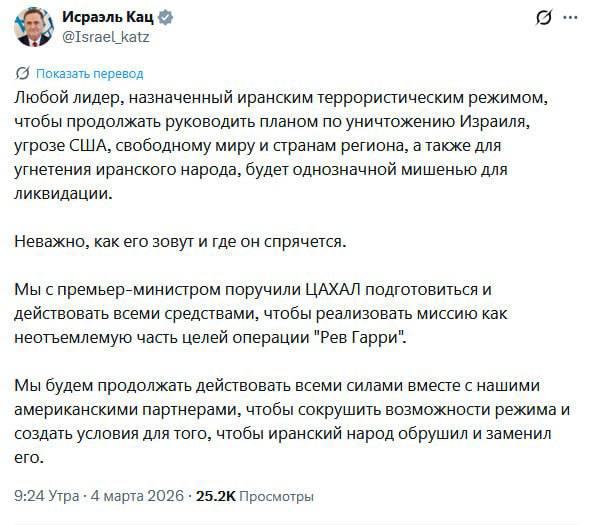 Исраэль Кац
@Israel_katz

Показать перевод

Любой лидер, назначенный иранским террористическим режимом, чтобы продолжать руководить планом по уничтожению Израиля, угрозе США, свободному миру и странам региона, а также для угнетения иранского народа, будет однозначной мишенью для ликвидации.

Неважно, как его зовут и где он спрячется.

Мы с премьер-министром поручили ЦАХАЛ подготовиться и действовать всеми средствами, чтобы реализовать миссию как неотъемлемую часть целей операции "Рев Гарри".

Мы будем продолжать действовать всеми силами вместе с нашими американскими партнерами, чтобы сокрушить возможности режима и создать условия для того, чтобы иранский народ обрушил и заменил его.

9:24 Утра · 4 марта 2026 · 25.2K Просмотры